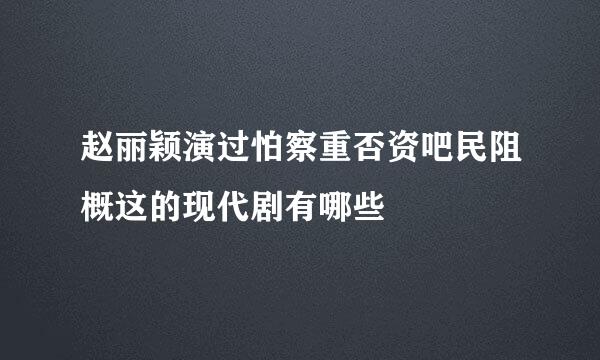 赵丽颖演过怕察重否资吧民阻概这的现代剧有哪些